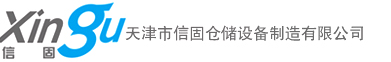 Xingu
信 固
天津市信固仓储设备制造有限公司